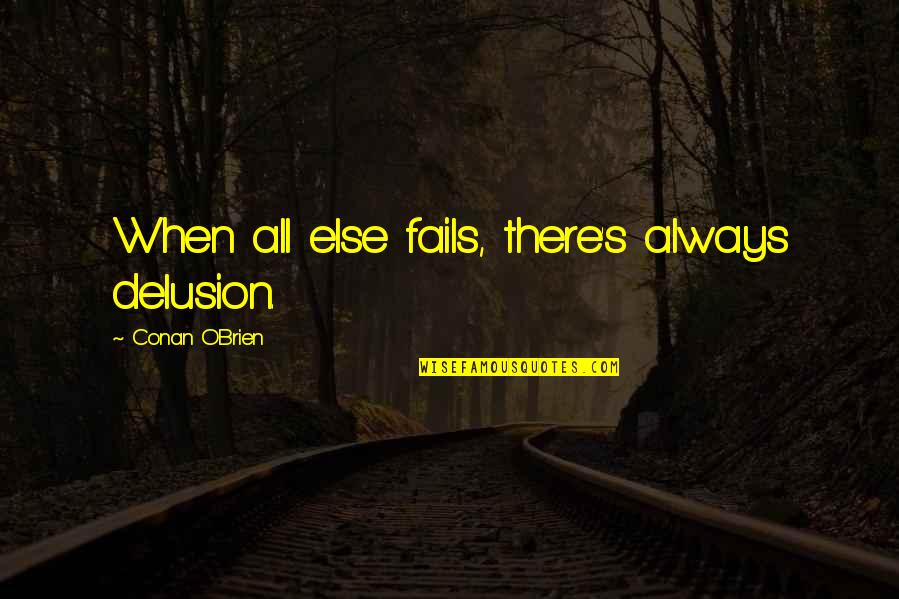 When all else fails, there's always delusion.

~ Conan O'Brien

WISEFAMOUSQUOTES.COM